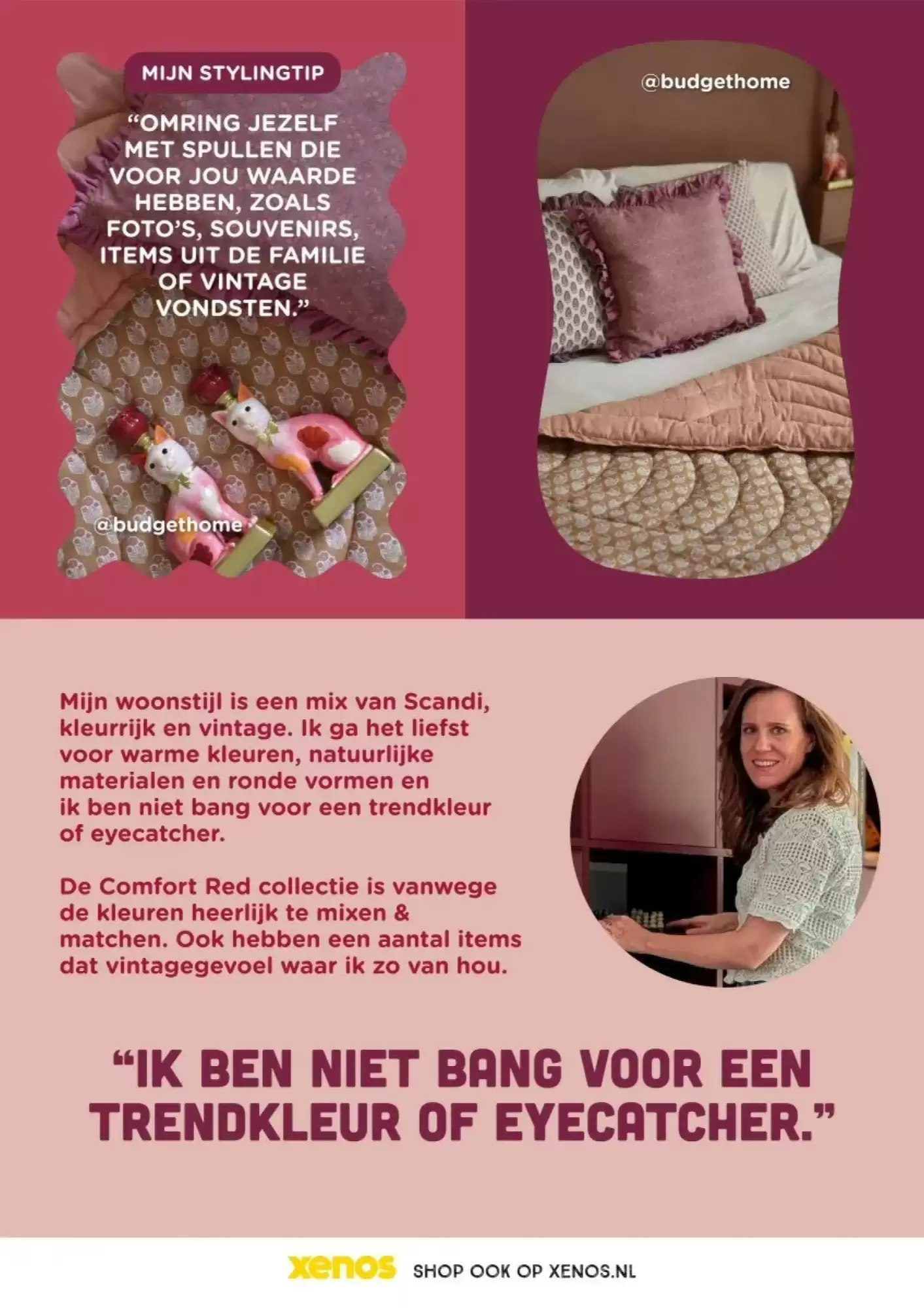 MIJN STYLINGTIP

"OMRING JEZELF MET SPULLEN DIE VOOR JOU WAARDE HEBBEN, ZOALS FOTO'S, SOUVENIRS, ITEMS UIT DE FAMILIE OF VINTAGE VONDSTEN."

@budgethome

@budgethome

Mijn woonstijl is een mix van Scandi, kleurrijk en vintage. Ik ga het liefst voor warme kleuren, natuurlijke materialen en ronde vormen en ik ben niet bang voor een trendkleur of eyecatcher.

De Comfort Red collectie is vanwege de kleuren heerlijk te mixen & matchen. Ook hebben een aantal items dat vintagegevoel waar ik zo van hou.

"IK BEN NIET BANG VOOR EEN TRENDKLEUR OF EYECATCHER."

xenos SHOP OOK OP XENOS.NL